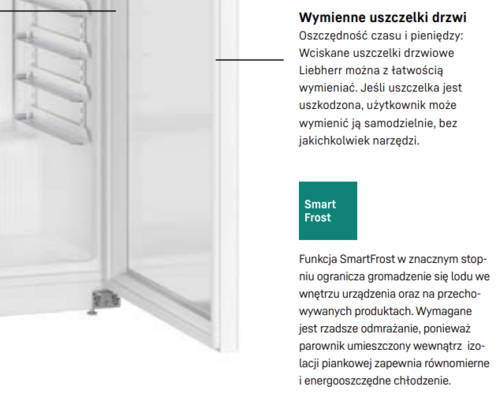 Wymienne uszczelki drzwi

Oszczędność czasu i pieniędzy: Wciskane uszczelki drzwiowe Liebherr można z łatwością wymieniać. Jeśli uszczelka jest uszkodzona, użytkownik może wymienić ją samodzielnie, bez jakichkolwiek narzędzi.

Smart
Frost

Funkcja SmartFrost w znacznym stopniu ogranicza gromadzenie się lodu we wnętrzu urządzenia oraz na przechowywanych produktach. Wymagane jest rzadsze odmrażanie, ponieważ parownik umieszczony wewnątrz izolacji piankowej zapewnia równomierne i energooszczędne chłodzenie.